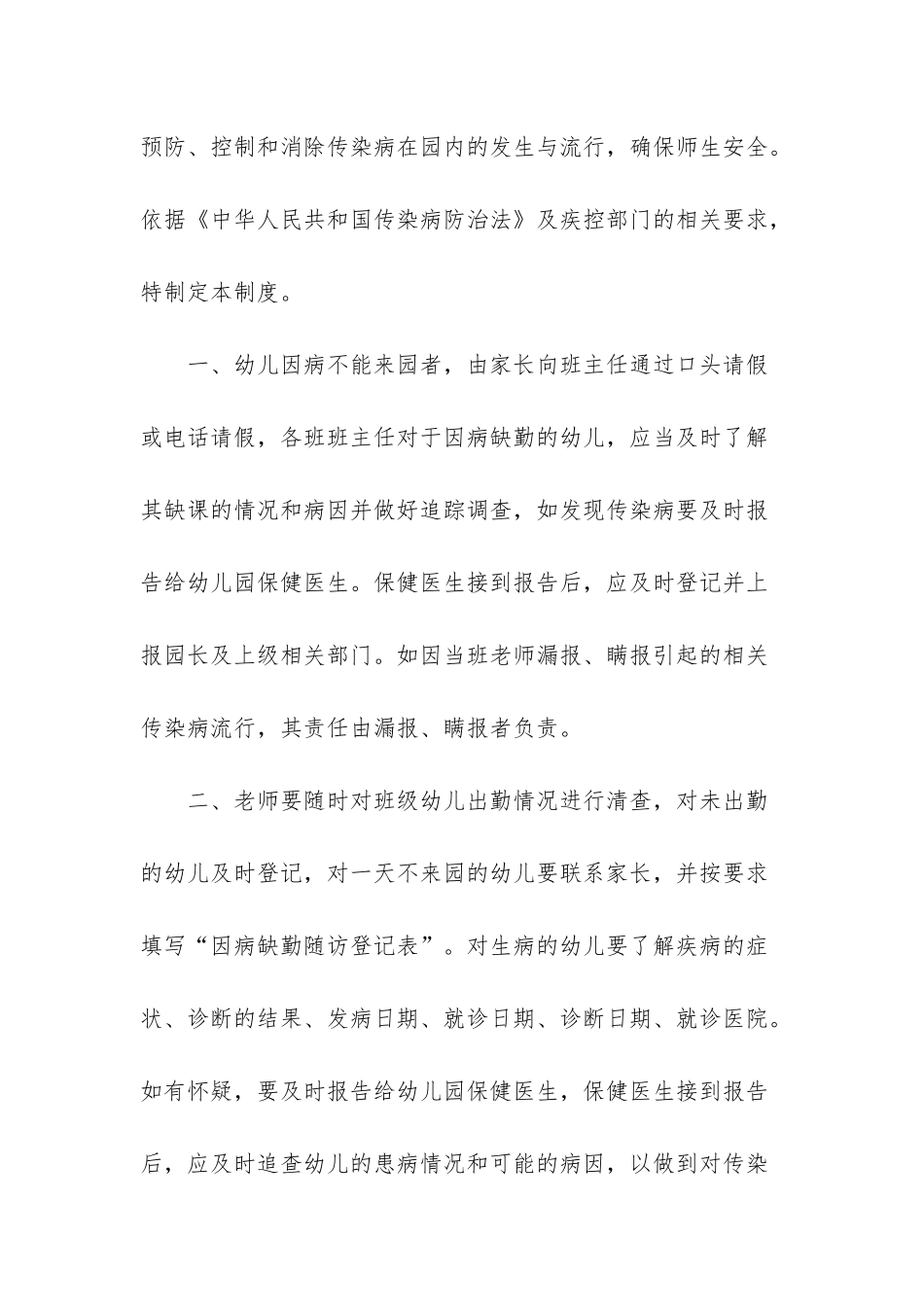 预防、控制和消除传染病在园内的发生与流行，确保师生安全。依据《中华人民共和国传染病防治法》及疾控部门的相关要求，特制定本制度。

一、幼儿因病不能来园者，由家长向班主任通过口头请假或电话请假，各班班主任对于因病缺勤的幼儿，应当及时了解其缺课的情况和病因并做好追踪调查，如发现传染病要及时报告给幼儿园保健医生。保健医生接到报告后，应及时登记并上报园长及上级相关部门。如因当班老师漏报、瞒报引起的相关传染病流行，其责任由漏报、瞒报者负责。

二、老师要随时对班级幼儿出勤情况进行清查，对未出勤的幼儿及时登记，对一天不来园的幼儿要联系家长，并按要求填写“因病缺勤随访登记表”。对生病的幼儿要了解疾病的症状、诊断的结果、发病日期、就诊日期、诊断日期、就诊医院。如有怀疑，要及时报告给幼儿园保健医生，保健医生接到报告后，应及时追查幼儿的患病情况和可能的病因，以做到对传染